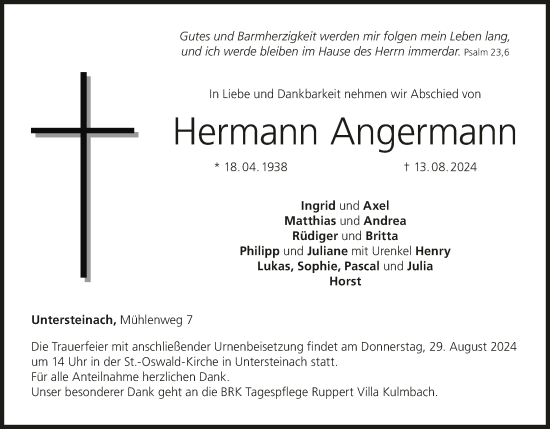 Gutes und Barmherzigkeit werden mir folgen mein Leben lang, und ich werde bleiben im Hause des Herrn immerdar. Psalm 23,6

In Liebe und Dankbarkeit nehmen wir Abschied von

Hermann Angermann

* 18. 04. 1938 † 13. 08. 2024

Ingrid und Axel
Matthias und Andrea
Rüdiger und Britta
Philipp und Juliane mit Urenkel Henry
Lukas, Sophie, Pascal und Julia
Horst

Untersteinach, Mühlenweg 7

Die Trauerfeier mit anschließender Urnenbeisetzung findet am Donnerstag, 29. August 2024 um 14 Uhr in der St.-Oswald-Kirche in Untersteinach statt.
Für alle Anteilnahme herzlichen Dank.
Unser besonderer Dank geht an die BRK Tagespflege Ruppert Villa Kulmbach.